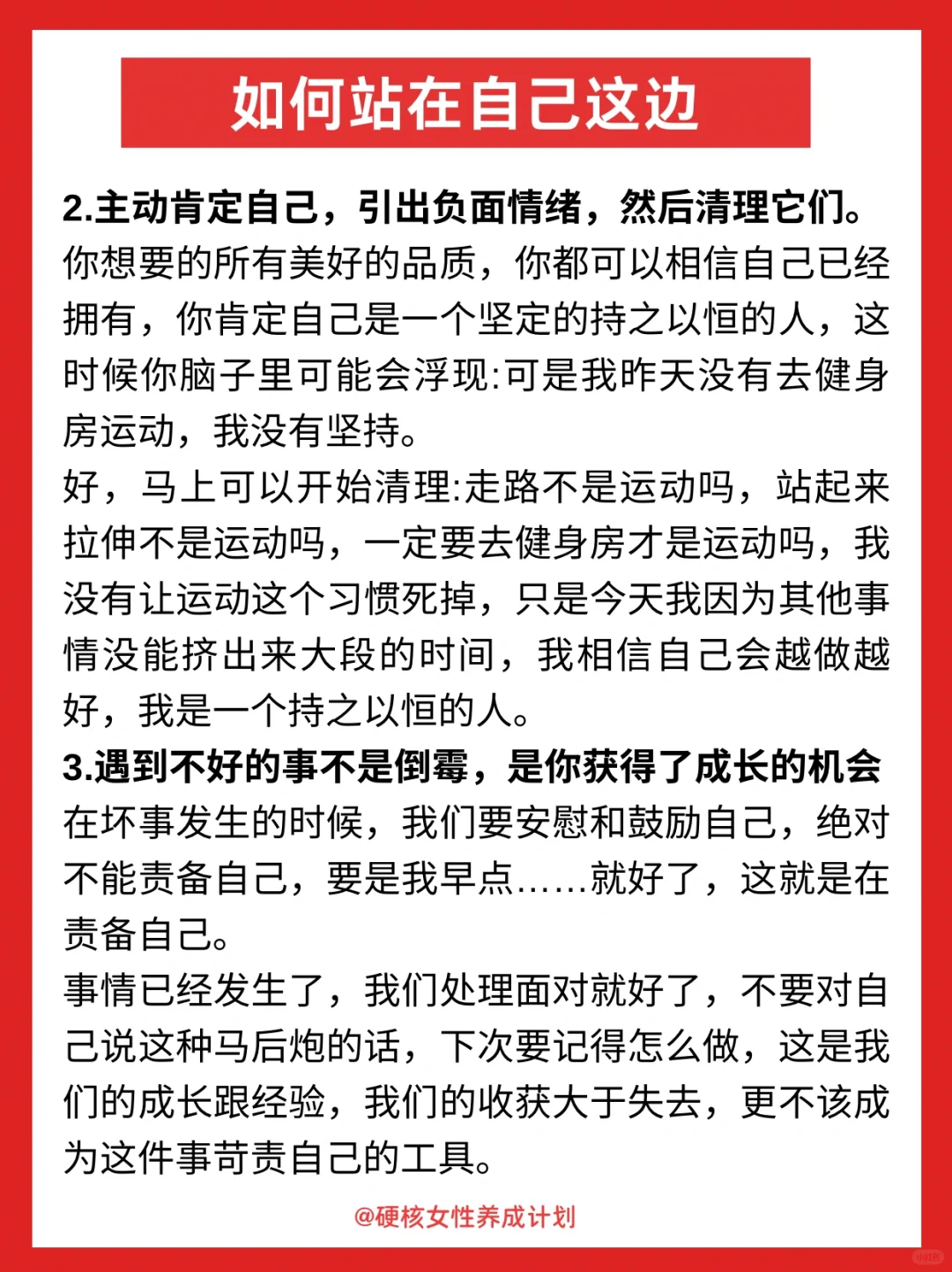 如何站在自己这边

2.主动肯定自己，引出负面情绪，然后清理它们。
你想要的所有美好的品质，你都可以相信自己已经拥有，你肯定自己是一个坚定的持之以恒的人，这时候你脑子里可能会浮现:可是我昨天没有去健身房运动，我没有坚持。
好，马上可以开始清理:走路不是运动吗，站起来拉伸不是运动吗，一定要去健身房才是运动吗，我没有让运动这个习惯死掉，只是今天我因为其他事情没能挤出来大段的时间，我相信自己会越做越好，我是一个持之以恒的人。
3.遇到不好的事不是倒霉，是你获得了成长的机会
在坏事发生的时候，我们要安慰和鼓励自己，绝对不能责备自己，要是我早点……就好了，这就是在责备自己。
事情已经发生了，我们处理面对就好了，不要对自己说这种马后炮的话，下次要记得怎么做，这是我们的成长跟经验，我们的收获大于失去，更不该成为这件事苛责自己的工具。

@硬核女性养成计划